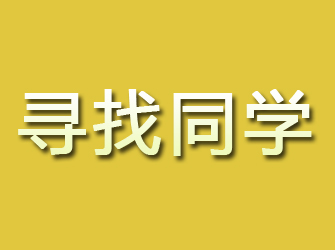 寻找同学